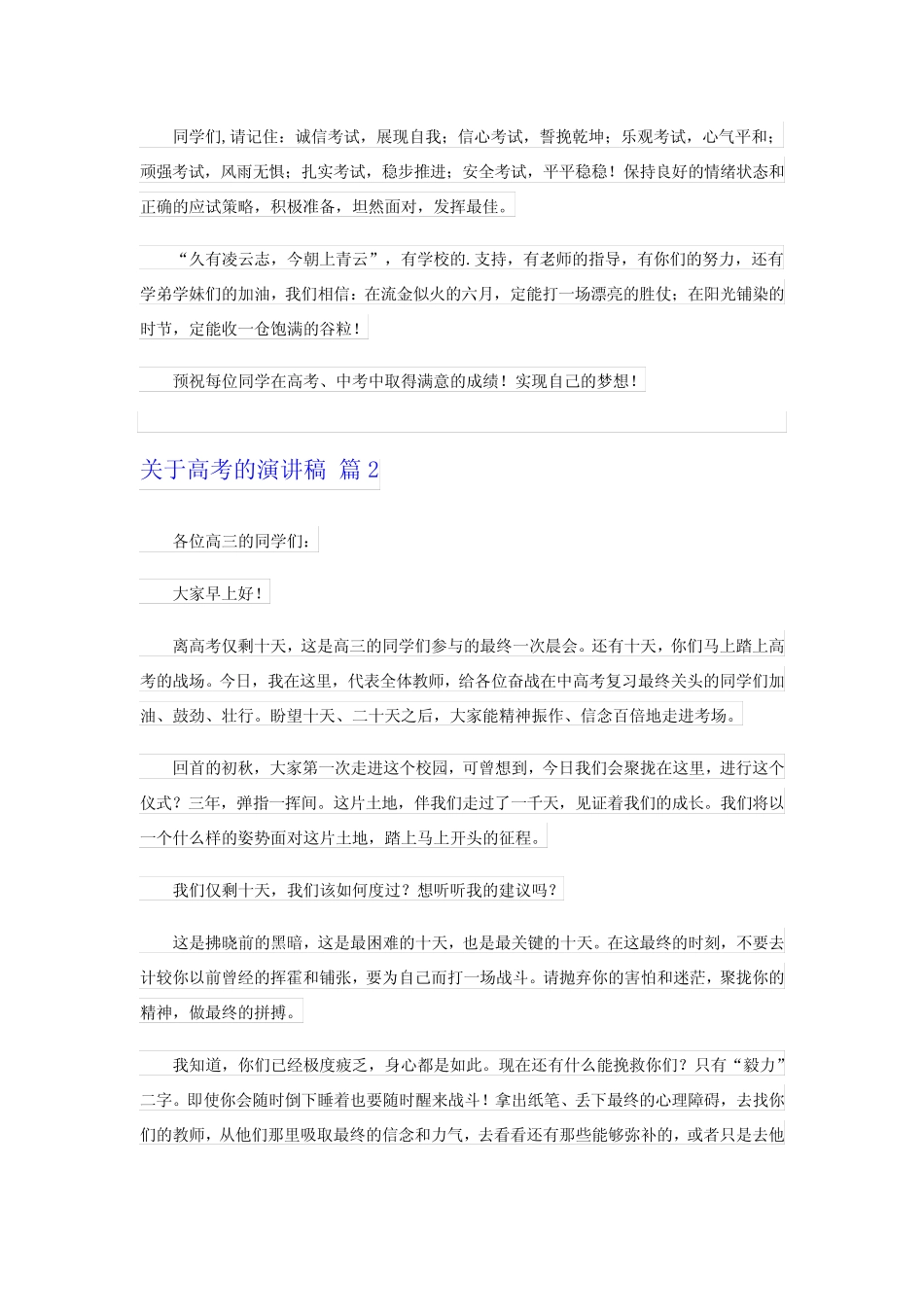 同学们,请记住：诚信考试，展现自我；信心考试，誓挽乾坤；乐观考试，心气平和；顽强考试，风雨无惧；扎实考试，稳步推进；安全考试，平平稳稳！保持良好的情绪状态和正确的应试策略，积极准备，坦然面对，发挥最佳。

“久有凌云志，今朝上青云”，有学校的.支持，有老师的指导，有你们的努力，还有学弟学妹们的加油，我们相信：在流金似火的六月，定能打一场漂亮的胜仗；在阳光铺染的时节，定能收一仓饱满的谷粒！

预祝每位同学在高考、中考中取得满意的成绩！实现自己的梦想！

关于高考的演讲稿 篇2

各位高三的同学们：

大家早上好！

离高考仅剩十天，这是高三的同学们参与的最终一次晨会。还有十天，你们马上踏上高考的战场。今日，我在这里，代表全体教师，给各位奋战在中高考复习最终关头的同学们加油、鼓劲、壮行。盼望十天、二十天之后，大家能精神振作、信念百倍地走进考场。

回首的初秋，大家第一次走进这个校园，可曾想到，今日我们会聚拢在这里，进行这个仪式？三年，弹指一挥间。这片土地，伴我们走过了一千天，见证着我们的成长。我们将以一个什么样的姿势面对这片土地，踏上马上开头的征程。

我们仅剩十天，我们该如何度过？想听听我的建议吗？

这是拂晓前的黑暗，这是最困难的十天，也是最关键的十天。在这最终的时刻，不要去计较你以前曾经的挥霍和铺张，要为自己而打一场战斗。请抛弃你的害怕和迷茫，聚拢你的精神，做最终的拼搏。

我知道，你们已经极度疲乏，身心都是如此。现在还有什么能挽救你们？只有“毅力”二字。即使你会随时倒下睡着也要随时醒来战斗！拿出纸笔、丢下最终的心理障碍，去找你们的教师，从他们那里吸取最终的信念和力气，去看看还有那些能够弥补的，或者只是去他